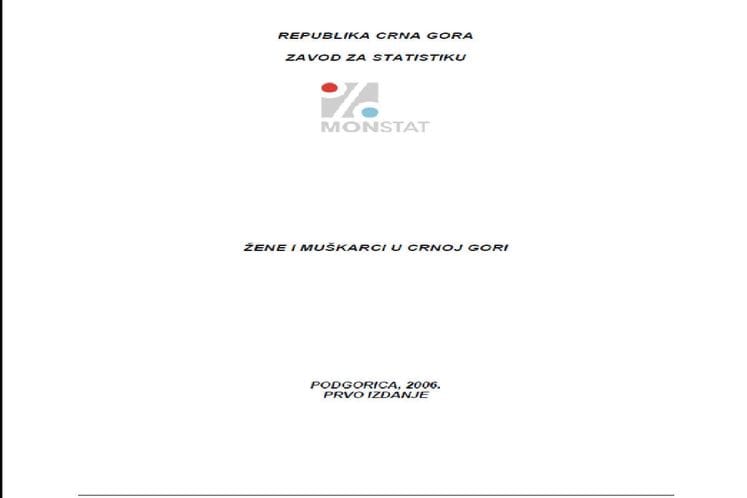 REPUBLIKA CRNA GORA
ZAVOD ZA STATISTIKU

MONSTAT

ŽENE I MUŠKARCI U CRNOJ GORI

PODGORICA, 2006.
PRVO IZDANJE